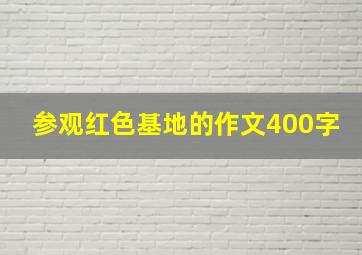 参观红色基地的作文400字